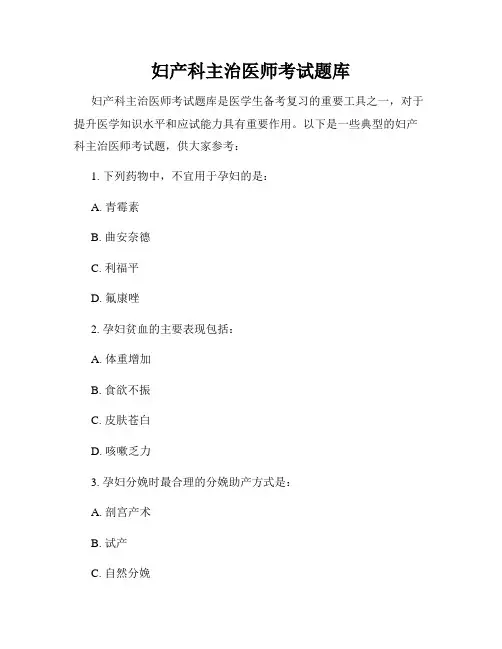 妇产科主治医师考试题库

妇产科主治医师考试题库是医学生备考复习的重要工具之一，对于提升医学知识水平和应试能力具有重要作用。以下是一些典型的妇产科主治医师考试题，供大家参考：

1. 下列药物中，不宜用于孕妇的是：

A. 青霉素

B. 曲安奈德

C. 利福平

D. 氟康唑

2. 孕妇贫血的主要表现包括：

A. 体重增加

B. 食欲不振

C. 皮肤苍白

D. 咳嗽乏力

3. 孕妇分娩时最合理的分娩助产方式是：

A. 剖宫产术

B. 试产

C. 自然分娩